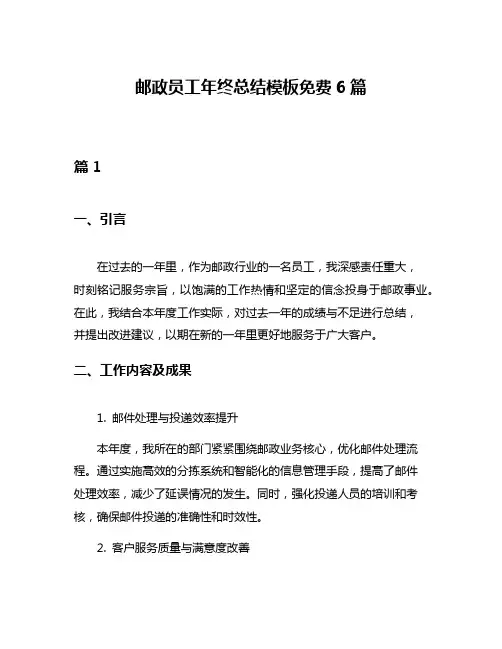 邮政员工年终总结模板免费 6 篇

篇 1

一、引言

在过去的一年里，作为邮政行业的一名员工，我深感责任重大，时刻铭记服务宗旨，以饱满的工作热情和坚定的信念投身于邮政事业。在此，我结合本年度工作实际，对过去一年的成绩与不足进行总结，并提出改进建议，以期在新的一年里更好地服务于广大客户。

二、工作内容及成果

1. 邮件处理与投递效率提升

本年度，我所在的部门紧紧围绕邮政业务核心，优化邮件处理流程。通过实施高效的分拣系统和智能化的信息管理手段，提高了邮件处理效率，减少了延误情况的发生。同时，强化投递人员的培训和考核，确保邮件投递的准确性和时效性。

2. 客户服务质量与满意度改善